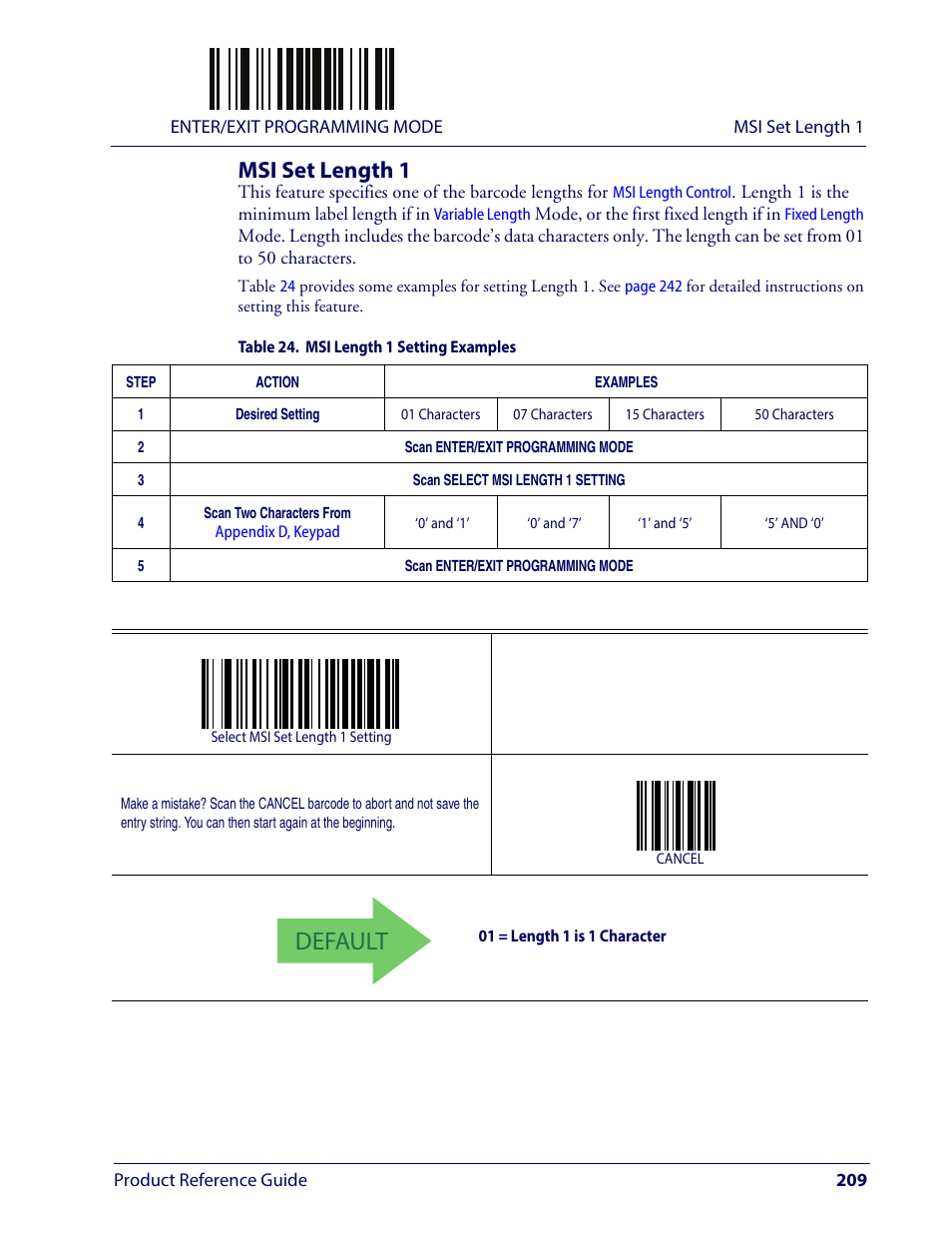 ENTER/EXIT PROGRAMMING MODE

MSI Set Length 1

MSI Set Length 1

This feature specifies one of the barcode lengths for MSI Length Control. Length 1 is the minimum label length if in Variable Length Mode, or the first fixed length if in Fixed Length Mode. Length includes the barcode's data characters only. The length can be set from 01 to 50 characters.

Table 24 provides some examples for setting Length 1. See page 242 for detailed instructions on setting this feature.

Table 24. MSI Length 1 Setting Examples

| STEP | ACTION | EXAMPLES | | | |
|---|---|---|---|---|---|
| 1 | Desired Setting | 01 Characters | 07 Characters | 15 Characters | 50 Characters |
| 2 | Scan ENTER/EXIT PROGRAMMING MODE | | | | |
| 3 | Scan SELECT MSI LENGTH 1 SETTING | | | | |
| 4 | Scan Two Characters From Appendix D, Keypad | '0' and '1' | '0' and '7' | '1' and '5' | '5' AND '0' |
| 5 | Scan ENTER/EXIT PROGRAMMING MODE | | | | |

Select MSI Set Length 1 Setting

Make a mistake? Scan the CANCEL barcode to abort and not save the entry string. You can then start again at the beginning.

CANCEL

DEFAULT

01 = Length 1 is 1 Character

Product Reference Guide

209